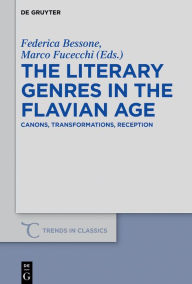 DE GRUYTER

Federica Bessone, Marco Fucecchi (Eds.)

THE LITERARY GENRES IN THE FLAVIAN AGE

CANONS, TRANSFORMATIONS, RECEPTION

TRENDS IN CLASSICS

DE G